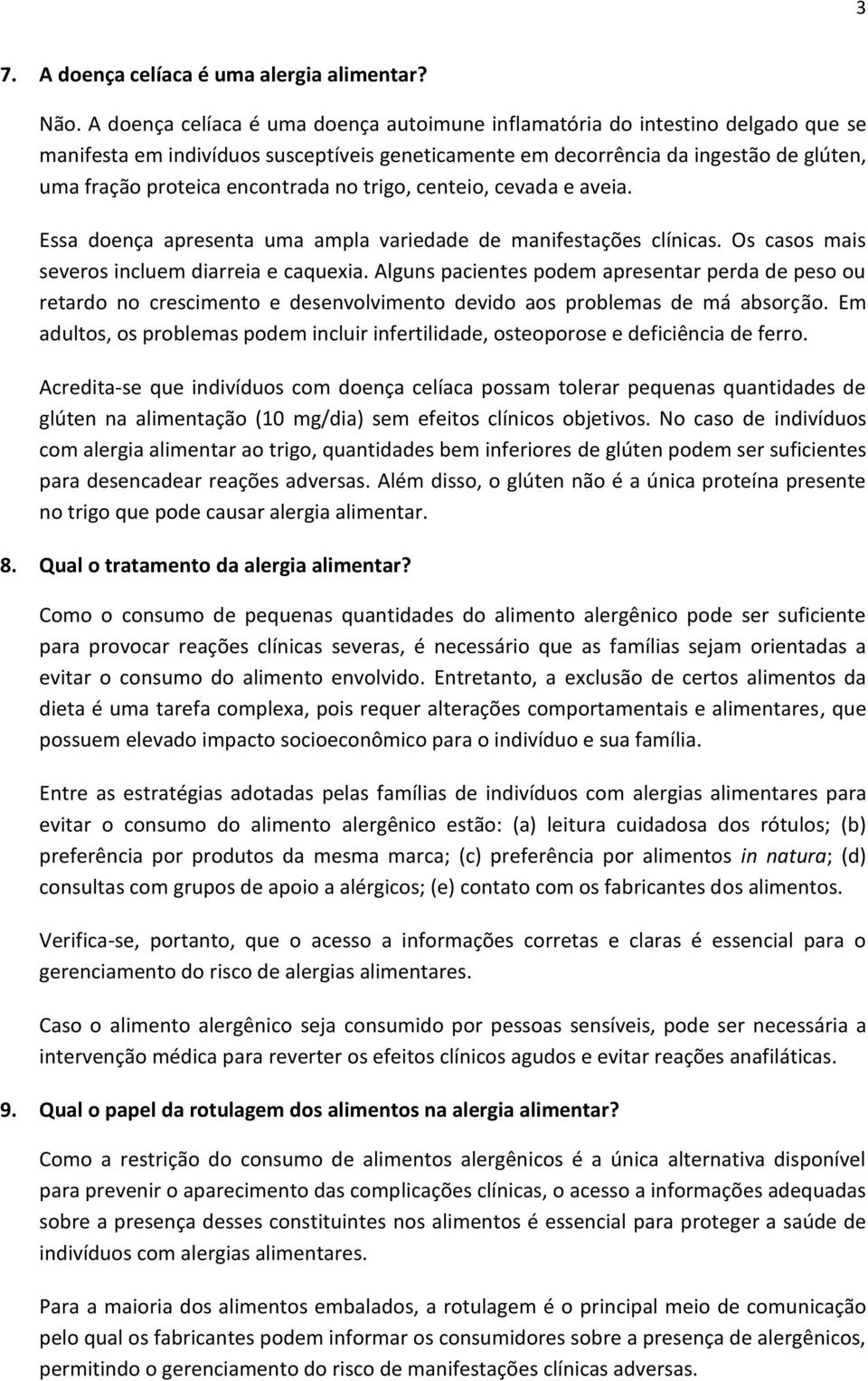 3

7. A doença celíaca é uma alergia alimentar?

Não. A doença celíaca é uma doença autoimune inflamatória do intestino delgado que se manifesta em indivíduos susceptíveis geneticamente em decorrência da ingestão de glúten, uma fração proteica encontrada no trigo, centeio, cevada e aveia.

Essa doença apresenta uma ampla variedade de manifestações clínicas. Os casos mais severos incluem diarreia e caquexia. Alguns pacientes podem apresentar perda de peso ou retardo no crescimento e desenvolvimento devido aos problemas de má absorção. Em adultos, os problemas podem incluir infertilidade, osteoporose e deficiência de ferro.

Acredita-se que indivíduos com doença celíaca possam tolerar pequenas quantidades de glúten na alimentação (10 mg/dia) sem efeitos clínicos objetivos. No caso de indivíduos com alergia alimentar ao trigo, quantidades bem inferiores de glúten podem ser suficientes para desencadear reações adversas. Além disso, o glúten não é a única proteína presente no trigo que pode causar alergia alimentar.

8. Qual o tratamento da alergia alimentar?

Como o consumo de pequenas quantidades do alimento alergênico pode ser suficiente para provocar reações clínicas severas, é necessário que as famílias sejam orientadas a evitar o consumo do alimento envolvido. Entretanto, a exclusão de certos alimentos da dieta é uma tarefa complexa, pois requer alterações comportamentais e alimentares, que possuem elevado impacto socioeconômico para o indivíduo e sua família.

Entre as estratégias adotadas pelas famílias de indivíduos com alergias alimentares para evitar o consumo do alimento alergênico estão: (a) leitura cuidadosa dos rótulos; (b) preferência por produtos da mesma marca; (c) preferência por alimentos in natura; (d) consultas com grupos de apoio a alérgicos; (e) contato com os fabricantes dos alimentos.

Verifica-se, portanto, que o acesso a informações corretas e claras é essencial para o gerenciamento do risco de alergias alimentares.

Caso o alimento alergênico seja consumido por pessoas sensíveis, pode ser necessária a intervenção médica para reverter os efeitos clínicos agudos e evitar reações anafiláticas.

9. Qual o papel da rotulagem dos alimentos na alergia alimentar?

Como a restrição do consumo de alimentos alergênicos é a única alternativa disponível para prevenir o aparecimento das complicações clínicas, o acesso a informações adequadas sobre a presença desses constituintes nos alimentos é essencial para proteger a saúde de indivíduos com alergias alimentares.

Para a maioria dos alimentos embalados, a rotulagem é o principal meio de comunicação pelo qual os fabricantes podem informar os consumidores sobre a presença de alergênicos, permitindo o gerenciamento do risco de manifestações clínicas adversas.